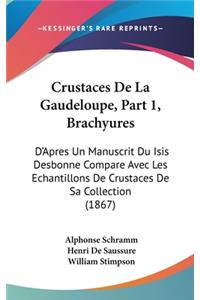 —KESSINGER'S RARE REPRINTS—

Crustaces De La Gaudeloupe, Part 1, Brachyures

D'Apres Un Manuscrit Du Isis Desbonne Compare Avec Les Echantillons De Crustaces De Sa Collection (1867)

Alphonse Schramm
Henri De Saussure
William Stimpson